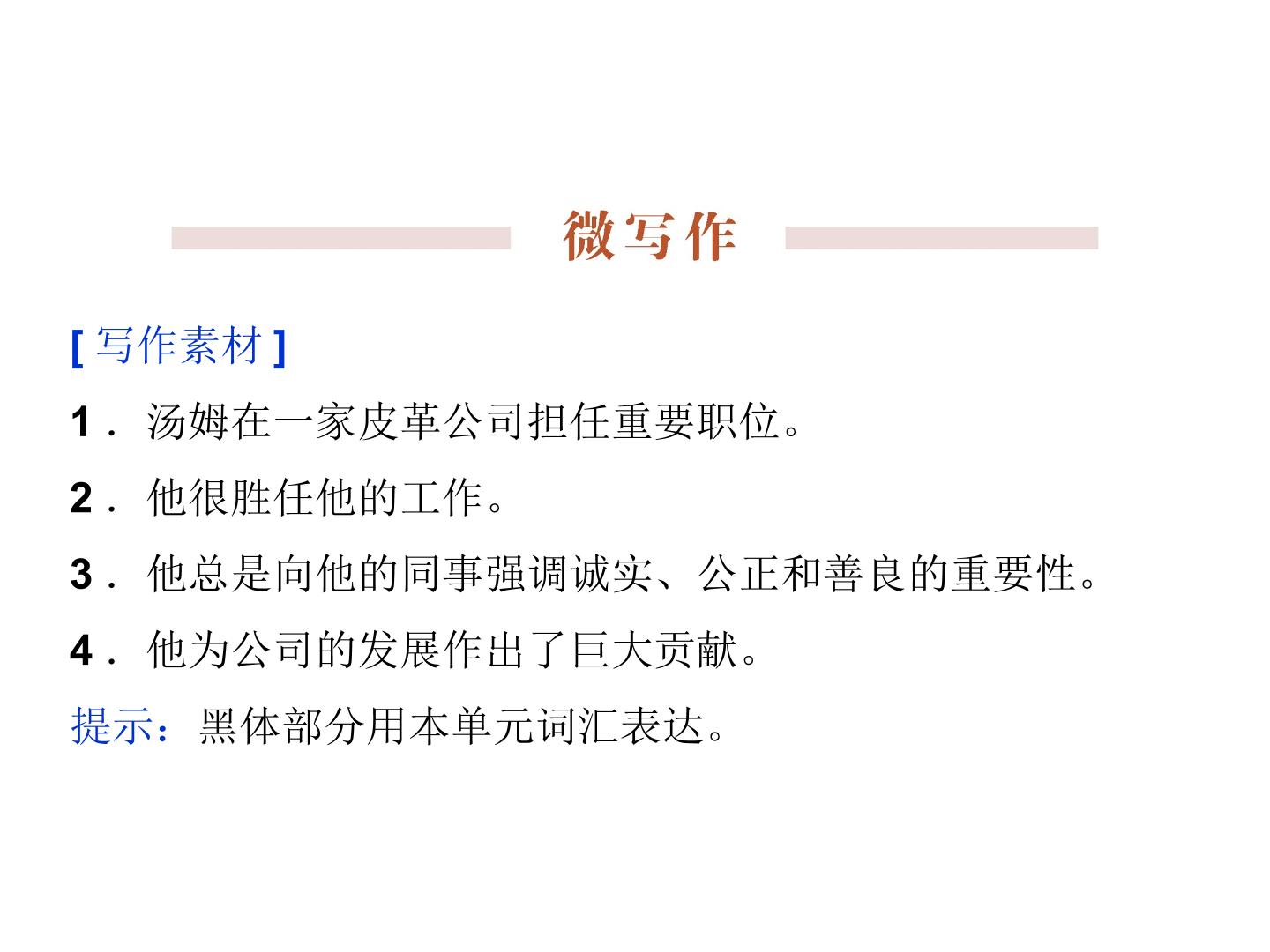 微写作

[写作素材]

1.汤姆在一家皮革公司担任重要职位。

2.他很胜任他的工作。

3.他总是向他的同事强调诚实、公正和善良的重要性。

4.他为公司的发展作出了巨大贡献。

提示:黑体部分用本单元词汇表达。